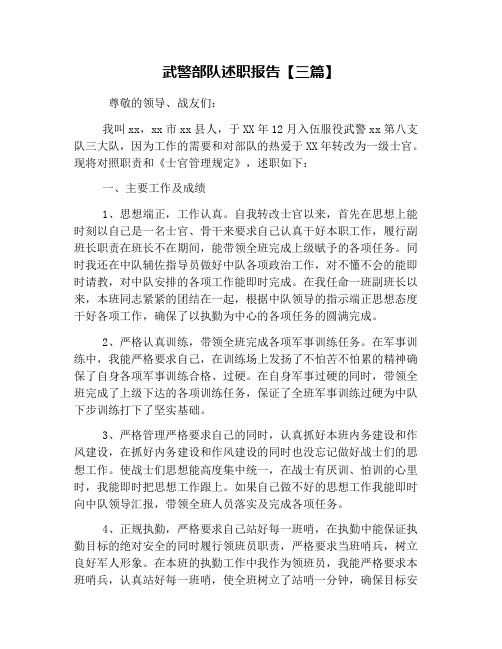 武警部队述职报告【三篇】

尊敬的领导、战友们：

我叫xx，xx市xx县人，于XX年12月入伍服役武警xx第八支队三大队，因为工作的需要和对部队的热爱于XX年转改为一级士官。现将对照职责和《士官管理规定》，述职如下：

一、主要工作及成绩

1、思想端正，工作认真。自我转改士官以来，首先在思想上能时刻以自己是一名士官、骨干来要求自己认真干好本职工作，履行副班长职责在班长不在期间，能带领全班完成上级赋予的各项任务。同时我还在中队辅佐指导员做好中队各项政治工作，对不懂不会的能即时请教，对中队安排的各项工作能即时完成。在我任命一班副班长以来，本班同志紧紧的团结在一起，根据中队领导的指示端正思想态度干好各项工作，确保了以执勤为中心的各项任务的圆满完成。

2、严格认真训练，带领全班完成各项军事训练任务。在军事训练中，我能严格要求自己，在训练场上发扬了不怕苦不怕累的精神确保了自身各项军事训练合格、过硬。在自身军事过硬的同时，带领全班完成了上级下达的各项训练任务，保证了全班军事训练过硬为中队下步训练打下了坚实基础。

3、严格管理严格要求自己的同时，认真抓好本班内务建设和作风建设，在抓好内务建设和作风建设的同时也没忘记做好战士们的思想工作。使战士们思想能高度集中统一，在战士有厌训、怕训的心里时，我能即时把思想工作跟上。如果自己做不好的思想工作我能即时向中队领导汇报，带领全班人员落实及完成各项任务。

4、正规执勤，严格要求自己站好每一班哨，在执勤中能保证执勤目标的绝对安全的同时履行领班员职责，严格要求当班哨兵，树立良好军人形象。在本班的执勤工作中我作为领班员，我能严格要求本班哨兵，认真站好每一班哨，使全班树立了站哨一分钟，确保目标安